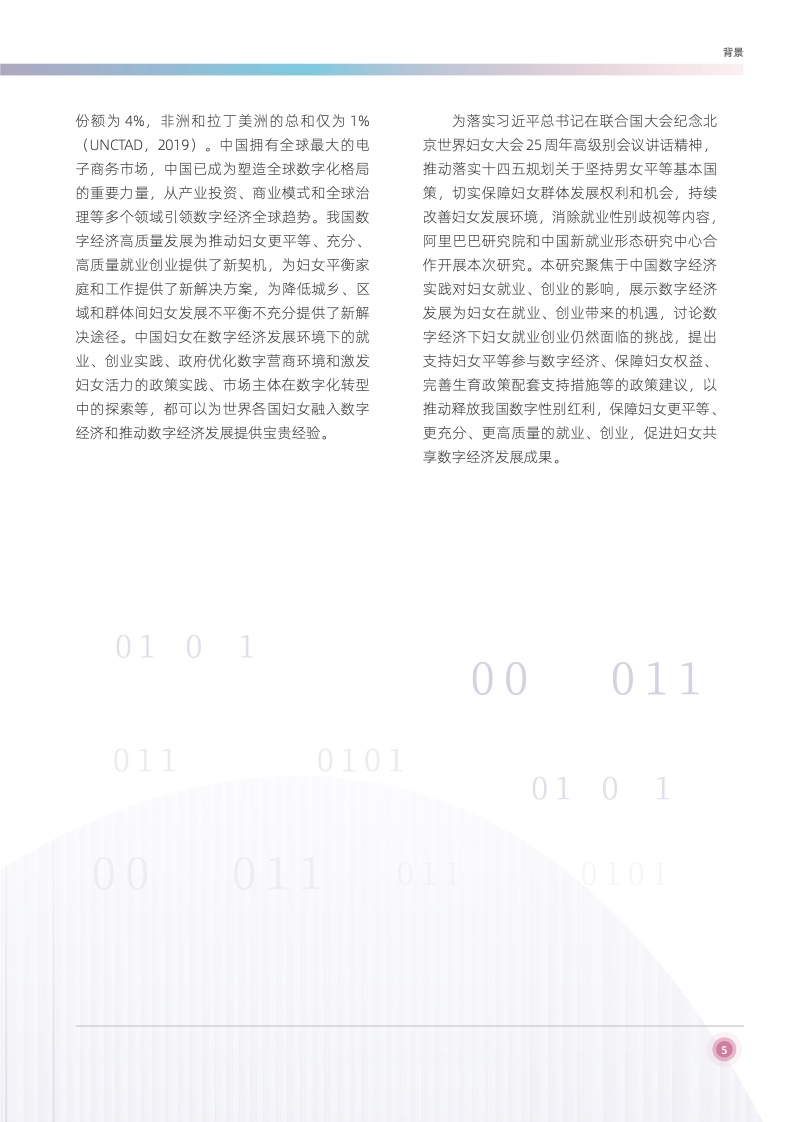 背景

份额为 4%，非洲和拉丁美洲的总和仅为 1%（UNCTAD，2019）。中国拥有全球最大的电子商务市场，中国已成为塑造全球数字化格局的重要力量，从产业投资、商业模式和全球治理等多个领域引领数字经济全球趋势。我国数字经济高质量发展为推动妇女更平等、充分、高质量就业创业提供了新契机，为妇女平衡家庭和工作提供了新解决方案，为降低城乡、区域和群体间妇女发展不平衡不充分提供了新解决途径。中国妇女在数字经济发展环境下的就业、创业实践、政府优化数字营商环境和激发妇女活力的政策实践、市场主体在数字化转型中的探索等，都可以为世界各国妇女融入数字经济和推动数字经济发展提供宝贵经验。

为落实习近平总书记在联合国大会纪念北京世界妇女大会 25 周年高级别会议讲话精神，推动落实十四五规划关于坚持男女平等基本国策，切实保障妇女群体发展权利和机会，持续改善妇女发展环境，消除就业性别歧视等内容，阿里巴巴研究院和中国新就业形态研究中心合作开展本次研究。本研究聚焦于中国数字经济实践对妇女就业、创业的影响，展示数字经济发展为妇女在就业、创业带来的机遇，讨论数字经济下妇女就业创业仍然面临的挑战，提出支持妇女平等参与数字经济、保障妇女权益、完善生育政策配套支持措施等的政策建议，以推动释放我国数字性别红利，保障妇女更平等、更充分、更高质量的就业、创业，促进妇女共享数字经济发展成果。

01 0 1
00 011
011 0101
01 0 1
00 011 011 0101

5